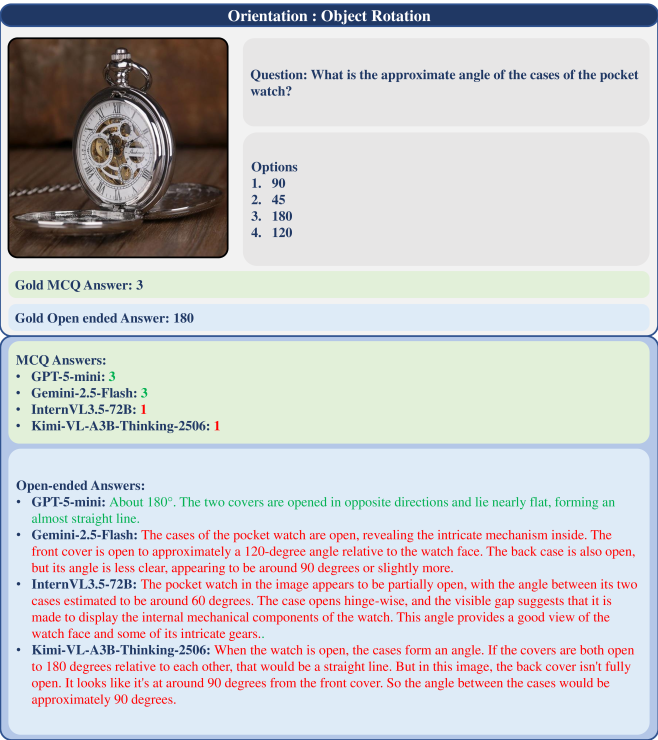 Orientation : Object Rotation

Question: What is the approximate angle of the cases of the pocket watch?

Options
1. 90
2. 45
3. 180
4. 120

Gold MCQ Answer: 3

Gold Open ended Answer: 180

MCQ Answers:
• GPT-5-mini: 3
• Gemini-2.5-Flash: 3
• InternVL3.5-72B: 1
• Kimi-VL-A3B-Thinking-2506: 1

Open-ended Answers:
• GPT-5-mini: About 180°. The two covers are opened in opposite directions and lie nearly flat, forming an almost straight line.
• Gemini-2.5-Flash: The cases of the pocket watch are open, revealing the intricate mechanism inside. The front cover is open to approximately a 120-degree angle relative to the watch face. The back case is also open, but its angle is less clear, appearing to be around 90 degrees or slightly more.
• InternVL3.5-72B: The pocket watch in the image appears to be partially open, with the angle between its two cases estimated to be around 60 degrees. The case opens hinge-wise, and the visible gap suggests that it is made to display the internal mechanical components of the watch. This angle provides a good view of the watch face and some of its intricate gears..
• Kimi-VL-A3B-Thinking-2506: When the watch is open, the cases form an angle. If the covers are both open to 180 degrees relative to each other, that would be a straight line. But in this image, the back cover isn't fully open. It looks like it's at around 90 degrees from the front cover. So the angle between the cases would be approximately 90 degrees.